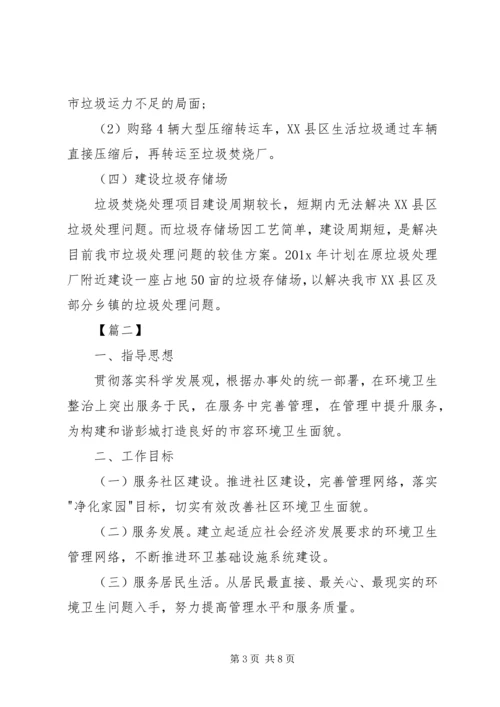 市垃圾运力不足的局面；

（2）购臵4辆大型压缩转运车，XX县区生活垃圾通过车辆直接压缩后，再转运至垃圾焚烧厂。

（四）建设垃圾存储场

垃圾焚烧处理项目建设周期较长，短期内无法解决XX县区垃圾处理问题。而垃圾存储场因工艺简单，建设周期短，是解决目前我市垃圾处理问题的较佳方案。201x年计划在原垃圾处理厂附近建设一座占地50亩的垃圾存储场，以解决我市XX县区及部分乡镇的垃圾处理问题。

【篇二】

一、指导思想

贯彻落实科学发展观，根据办事处的统一部署，在环境卫生整治上突出服务于民，在服务中完善管理，在管理中提升服务，为构建和谐彭城打造良好的市容环境卫生面貌。

二、工作目标

（一）服务社区建设。推进社区建设，完善管理网络，落实"净化家园"目标，切实有效改善社区环境卫生面貌。

（二）服务发展。建立起适应社会经济发展要求的环境卫生管理网络，不断推进环卫基础设施系统建设。

（三）服务居民生活。从居民最直接、最关心、最现实的环境卫生问题入手，努力提高管理水平和服务质量。

第3页 共8页